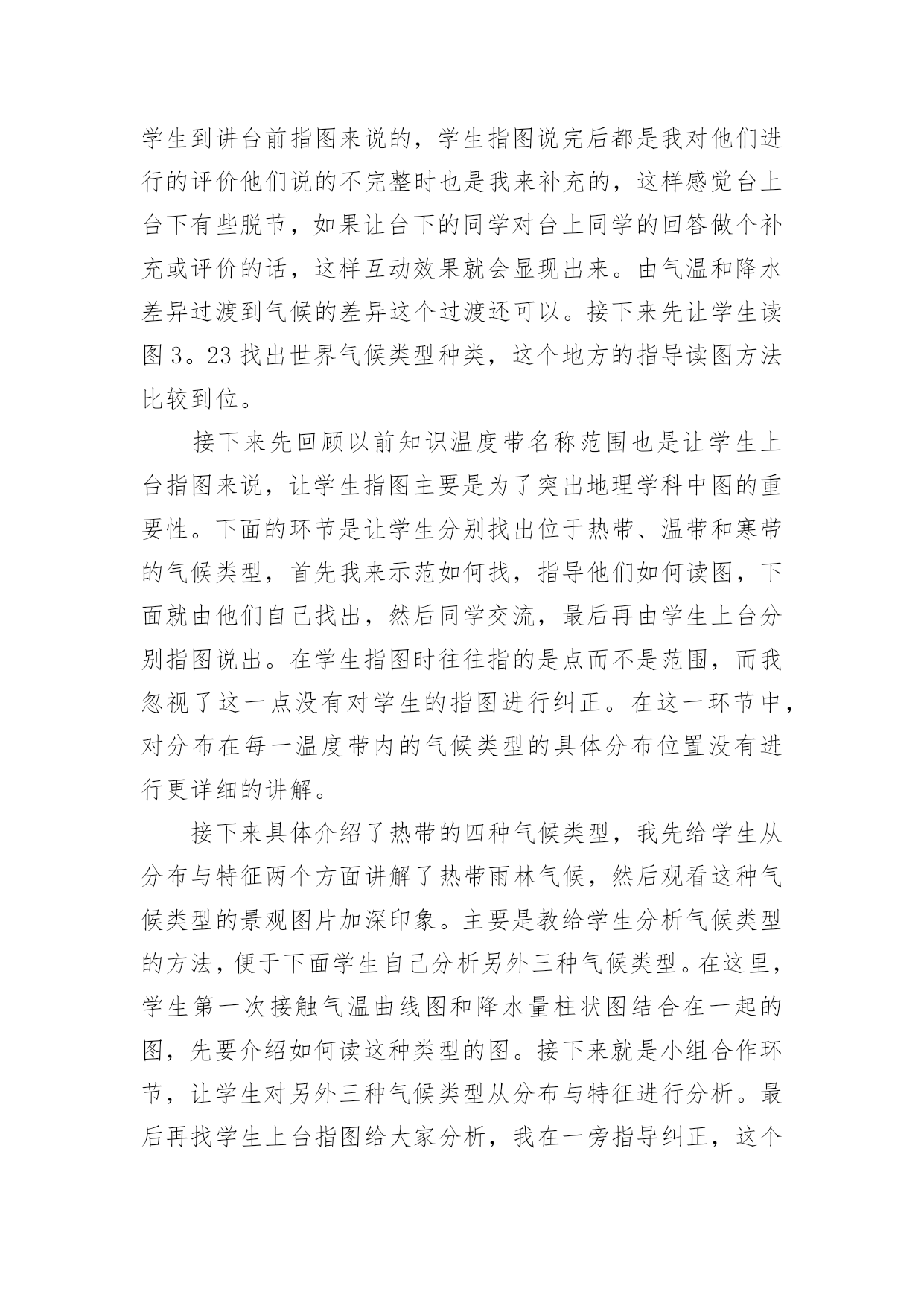 学生到讲台前指图来说的，学生指图说完后都是我对他们进行的评价他们说的不完整时也是我来补充的，这样感觉台上台下有些脱节，如果让台下的同学对台上同学的回答做个补充或评价的话，这样互动效果就会显现出来。由气温和降水差异过渡到气候的差异这个过渡还可以。接下来先让学生读图 3。23 找出世界气候类型种类，这个地方的指导读图方法比较到位。

接下来先回顾以前知识温度带名称范围也是让学生上台指图来说，让学生指图主要是为了突出地理学科中图的重要性。下面的环节是让学生分别找出位于热带、温带和寒带的气候类型，首先我来示范如何找，指导他们如何读图，下面就由他们自己找出，然后同学交流，最后再由学生上台分别指图说出。在学生指图时往往指的是点而不是范围，而我忽视了这一点没有对学生的指图进行纠正。在这一环节中，对分布在每一温度带内的气候类型的具体分布位置没有进行更详细的讲解。

接下来具体介绍了热带的四种气候类型，我先给学生从分布与特征两个方面讲解了热带雨林气候，然后观看这种气候类型的景观图片加深印象。主要是教给学生分析气候类型的方法，便于下面学生自己分析另外三种气候类型。在这里，学生第一次接触气温曲线图和降水量柱状图结合在一起的图，先要介绍如何读这种类型的图。接下来就是小组合作环节，让学生对另外三种气候类型从分布与特征进行分析。最后再找学生上台指图给大家分析，我在一旁指导纠正，这个